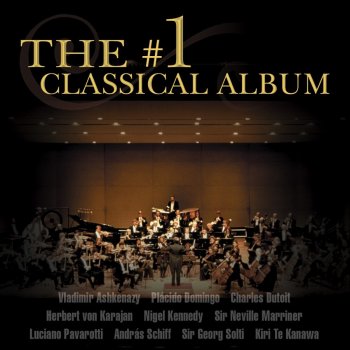 THE #1
CLASSICAL ALBUM

Vladimir Ashkenazy Plácido Domingo Charles Dutoit
Herbert von Karajan Nigel Kennedy Sir Neville Marriner
Luciano Pavarotti András Schiff Sir Georg Solti Kiri Te Kanawa